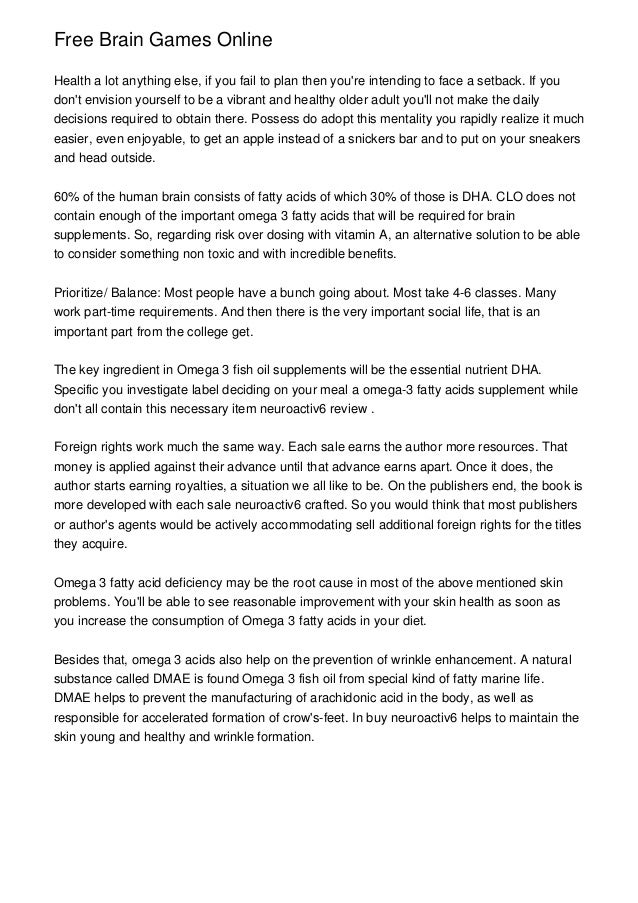 Free Brain Games Online

Health a lot anything else, if you fail to plan then you're intending to face a setback. If you don't envision yourself to be a vibrant and healthy older adult you'll not make the daily decisions required to obtain there. Possess do adopt this mentality you rapidly realize it much easier, even enjoyable, to get an apple instead of a snickers bar and to put on your sneakers and head outside.

60% of the human brain consists of fatty acids of which 30% of those is DHA. CLO does not contain enough of the important omega 3 fatty acids that will be required for brain supplements. So, regarding risk over dosing with vitamin A, an alternative solution to be able to consider something non toxic and with incredible benefits.

Prioritize/ Balance: Most people have a bunch going about. Most take 4-6 classes. Many work part-time requirements. And then there is the very important social life, that is an important part from the college get.

The key ingredient in Omega 3 fish oil supplements will be the essential nutrient DHA. Specific you investigate label deciding on your meal a omega-3 fatty acids supplement while don't all contain this necessary item neuroactiv6 review .

Foreign rights work much the same way. Each sale earns the author more resources. That money is applied against their advance until that advance earns apart. Once it does, the author starts earning royalties, a situation we all like to be. On the publishers end, the book is more developed with each sale neuroactiv6 crafted. So you would think that most publishers or author's agents would be actively accommodating sell additional foreign rights for the titles they acquire.

Omega 3 fatty acid deficiency may be the root cause in most of the above mentioned skin problems. You'll be able to see reasonable improvement with your skin health as soon as you increase the consumption of Omega 3 fatty acids in your diet.

Besides that, omega 3 acids also help on the prevention of wrinkle enhancement. A natural substance called DMAE is found Omega 3 fish oil from special kind of fatty marine life. DMAE helps to prevent the manufacturing of arachidonic acid in the body, as well as responsible for accelerated formation of crow's-feet. In buy neuroactiv6 helps to maintain the skin young and healthy and wrinkle formation.